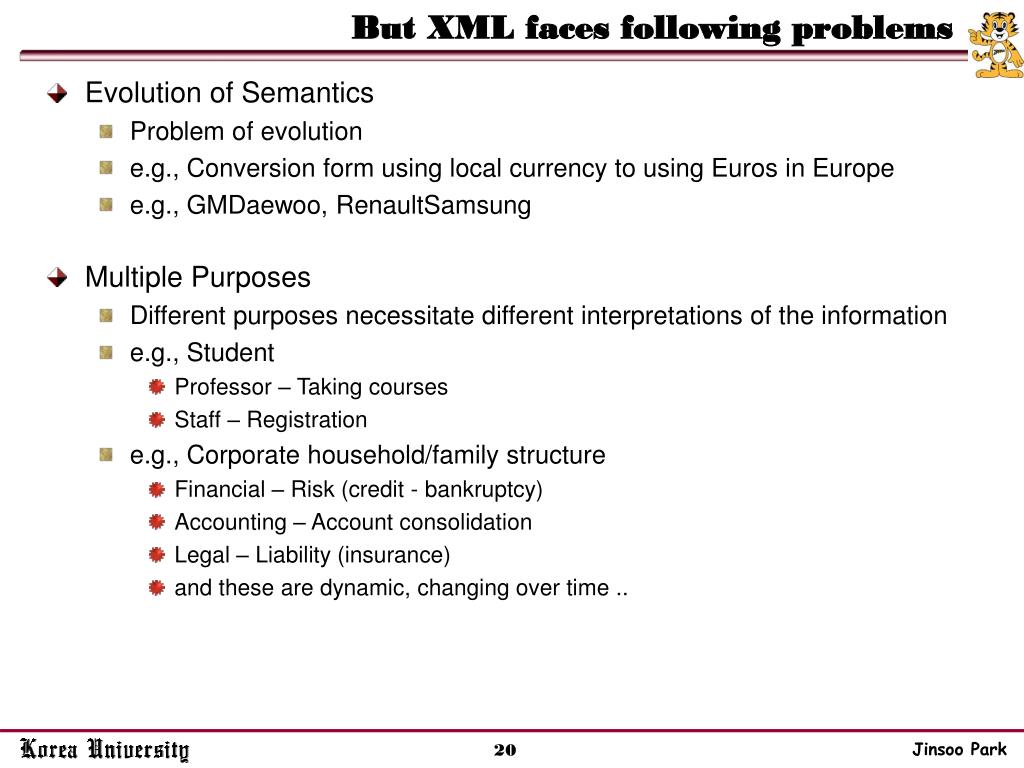 But XML faces following problems

Evolution of Semantics

Problem of evolution

e.g., Conversion form using local currency to using Euros in Europe

e.g., GMDaewoo, RenaultSamsung

Multiple Purposes

Different purposes necessitate different interpretations of the information

e.g., Student

Professor – Taking courses

Staff – Registration

e.g., Corporate household/family structure

Financial – Risk (credit - bankruptcy)

Accounting – Account consolidation

Legal – Liability (insurance)

and these are dynamic, changing over time ..

Korea University

20

Jinsoo Park